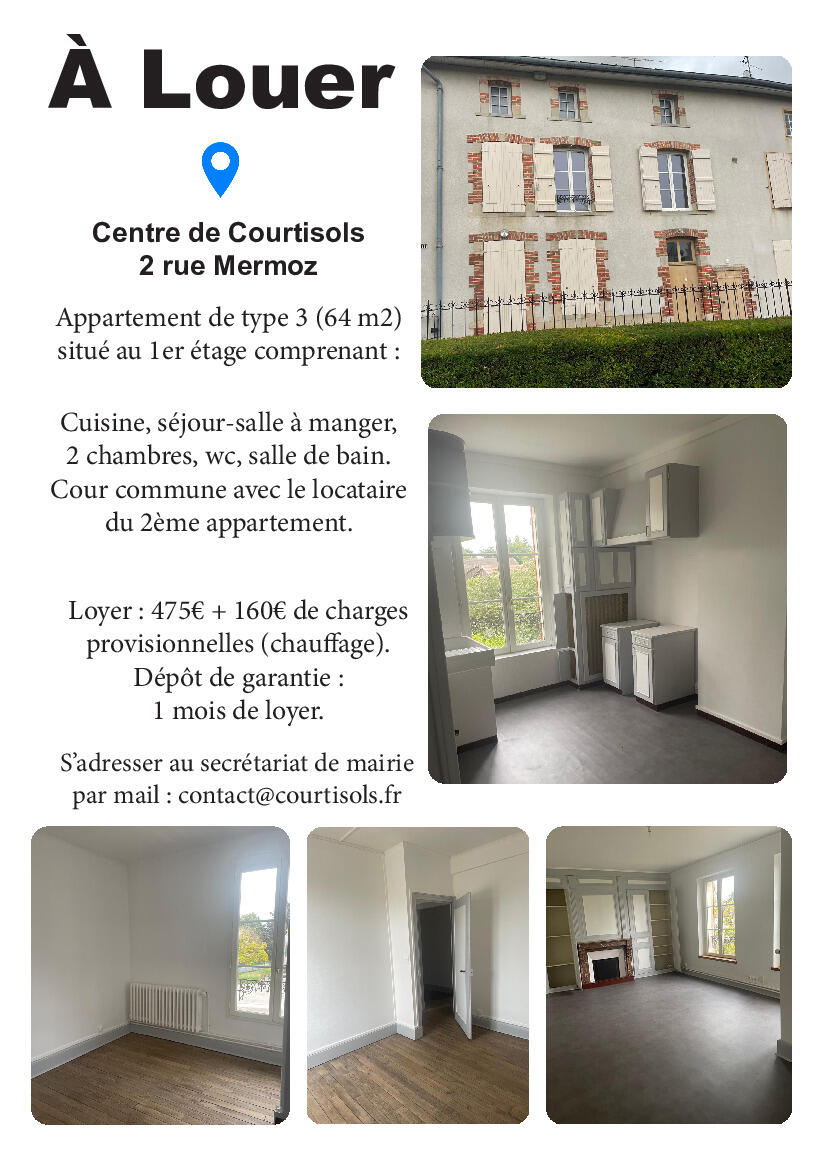 À Louer

Centre de Courtisols
2 rue Mermoz

Appartement de type 3 (64 m2) situé au 1er étage comprenant :

Cuisine, séjour-salle à manger, 2 chambres, wc, salle de bain. Cour commune avec le locataire du 2ème appartement.

Loyer : 475€ + 160€ de charges provisionnelles (chauffage). Dépôt de garantie : 1 mois de loyer.

S'adresser au secrétariat de mairie par mail : contact@courtisols.fr